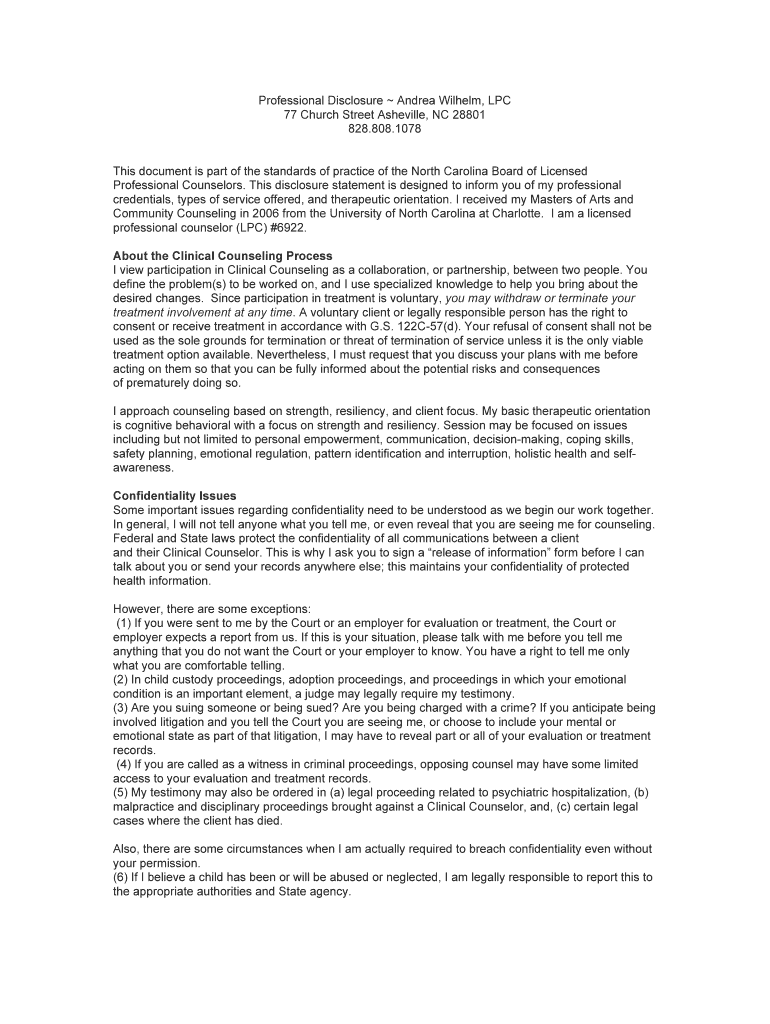 Professional Disclosure ~ Andrea Wilhelm, LPC
77 Church Street Asheville, NC 28801
828.808.1078

This document is part of the standards of practice of the North Carolina Board of Licensed Professional Counselors. This disclosure statement is designed to inform you of my professional credentials, types of service offered, and therapeutic orientation. I received my Masters of Arts and Community Counseling in 2006 from the University of North Carolina at Charlotte. I am a licensed professional counselor (LPC) #6922.

About the Clinical Counseling Process
I view participation in Clinical Counseling as a collaboration, or partnership, between two people. You define the problem(s) to be worked on, and I use specialized knowledge to help you bring about the desired changes. Since participation in treatment is voluntary, you may withdraw or terminate your treatment involvement at any time. A voluntary client or legally responsible person has the right to consent or receive treatment in accordance with G.S. 122C-57(d). Your refusal of consent shall not be used as the sole grounds for termination or threat of termination of service unless it is the only viable treatment option available. Nevertheless, I must request that you discuss your plans with me before acting on them so that you can be fully informed about the potential risks and consequences of prematurely doing so.

I approach counseling based on strength, resiliency, and client focus. My basic therapeutic orientation is cognitive behavioral with a focus on strength and resiliency. Session may be focused on issues including but not limited to personal empowerment, communication, decision-making, coping skills, safety planning, emotional regulation, pattern identification and interruption, holistic health and self-awareness.

Confidentiality Issues
Some important issues regarding confidentiality need to be understood as we begin our work together. In general, I will not tell anyone what you tell me, or even reveal that you are seeing me for counseling. Federal and State laws protect the confidentiality of all communications between a client and their Clinical Counselor. This is why I ask you to sign a “release of information” form before I can talk about you or send your records anywhere else; this maintains your confidentiality of protected health information.

However, there are some exceptions:
(1) If you were sent to me by the Court or an employer for evaluation or treatment, the Court or employer expects a report from us. If this is your situation, please talk with me before you tell me anything that you do not want the Court or your employer to know. You have a right to tell me only what you are comfortable telling.
(2) In child custody proceedings, adoption proceedings, and proceedings in which your emotional condition is an important element, a judge may legally require my testimony.
(3) Are you suing someone or being sued? Are you being charged with a crime? If you anticipate being involved litigation and you tell the Court you are seeing me, or choose to include your mental or emotional state as part of that litigation, I may have to reveal part or all of your evaluation or treatment records.
(4) If you are called as a witness in criminal proceedings, opposing counsel may have some limited access to your evaluation and treatment records.
(5) My testimony may also be ordered in (a) legal proceeding related to psychiatric hospitalization, (b) malpractice and disciplinary proceedings brought against a Clinical Counselor, and, (c) certain legal cases where the client has died.

Also, there are some circumstances when I am actually required to breach confidentiality even without your permission.
(6) If I believe a child has been or will be abused or neglected, I am legally responsible to report this to the appropriate authorities and State agency.